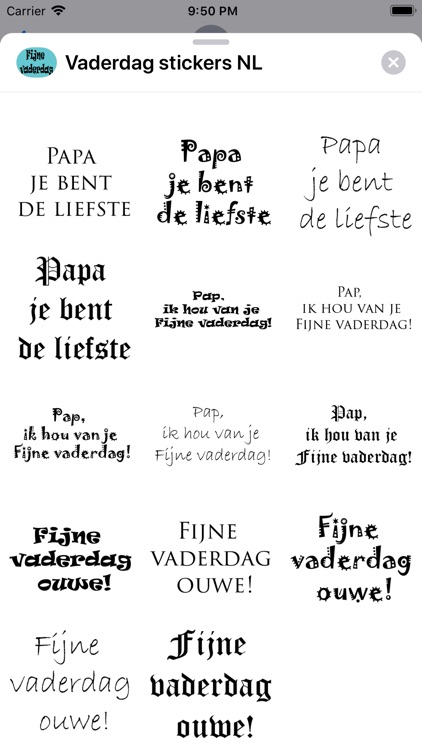 Carrier 9:50 PM

Fijne vaderdag

Vaderdag stickers NL

PAPA JE BENT DE LIEFSTE

Papa je bent de liefste

Papa je bent de liefste

Papa je bent de liefste

Pap, ik hou van je Fijne vaderdag!

PAP, IK HOU VAN JE FIJNE VADERDAG!

Pap, ik hou van je Fijne vaderdag!

Pap, ik hou van je Fijne vaderdag!

Pap, ik hou van je Fijne vaderdag!

Fijne vaderdag ouwe!

FIJNE VADERDAG OUWE!

Fijne vaderdag ouwe!

Fijne vaderdag ouwe!

Fijne vaderdag ouwe!